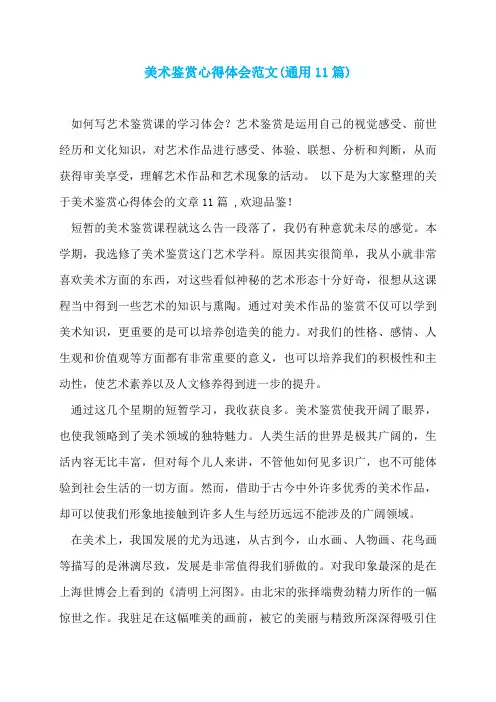 美术鉴赏心得体会范文(通用11篇)

如何写艺术鉴赏课的学习体会？艺术鉴赏是运用自己的视觉感受、前世经历和文化知识，对艺术作品进行感受、体验、联想、分析和判断，从而获得审美享受，理解艺术作品和艺术现象的活动。 以下是为大家整理的关于美术鉴赏心得体会的文章11篇 ,欢迎品鉴!

短暂的美术鉴赏课程就这么告一段落了，我仍有种意犹未尽的感觉。本学期，我选修了美术鉴赏这门艺术学科。原因其实很简单，我从小就非常喜欢美术方面的东西，对这些看似神秘的艺术形态十分好奇，很想从这课程当中得到一些艺术的知识与熏陶。通过对美术作品的鉴赏不仅可以学到美术知识，更重要的是可以培养创造美的能力。对我们的性格、感情、人生观和价值观等方面都有非常重要的意义，也可以培养我们的积极性和主动性，使艺术素养以及人文修养得到进一步的提升。

通过这几个星期的短暂学习，我收获良多。美术鉴赏使我开阔了眼界，也使我领略到了美术领域的独特魅力。人类生活的世界是极其广阔的，生活内容无比丰富，但对每个儿人来讲，不管他如何见多识广，也不可能体验到社会生活的一切方面。然而，借助于古今中外许多优秀的美术作品，却可以使我们形象地接触到许多人生与经历远远不能涉及的广阔领域。

在美术上，我国发展的尤为迅速，从古到今，山水画、人物画、花鸟画等描写的是淋漓尽致，发展是非常值得我们骄傲的。对我印象最深的是在上海世博会上看到的《清明上河图》。由北宋的张择端费劲精力所作的一幅惊世之作。我驻足在这幅唯美的画前，被它的美丽与精致所深深得吸引住